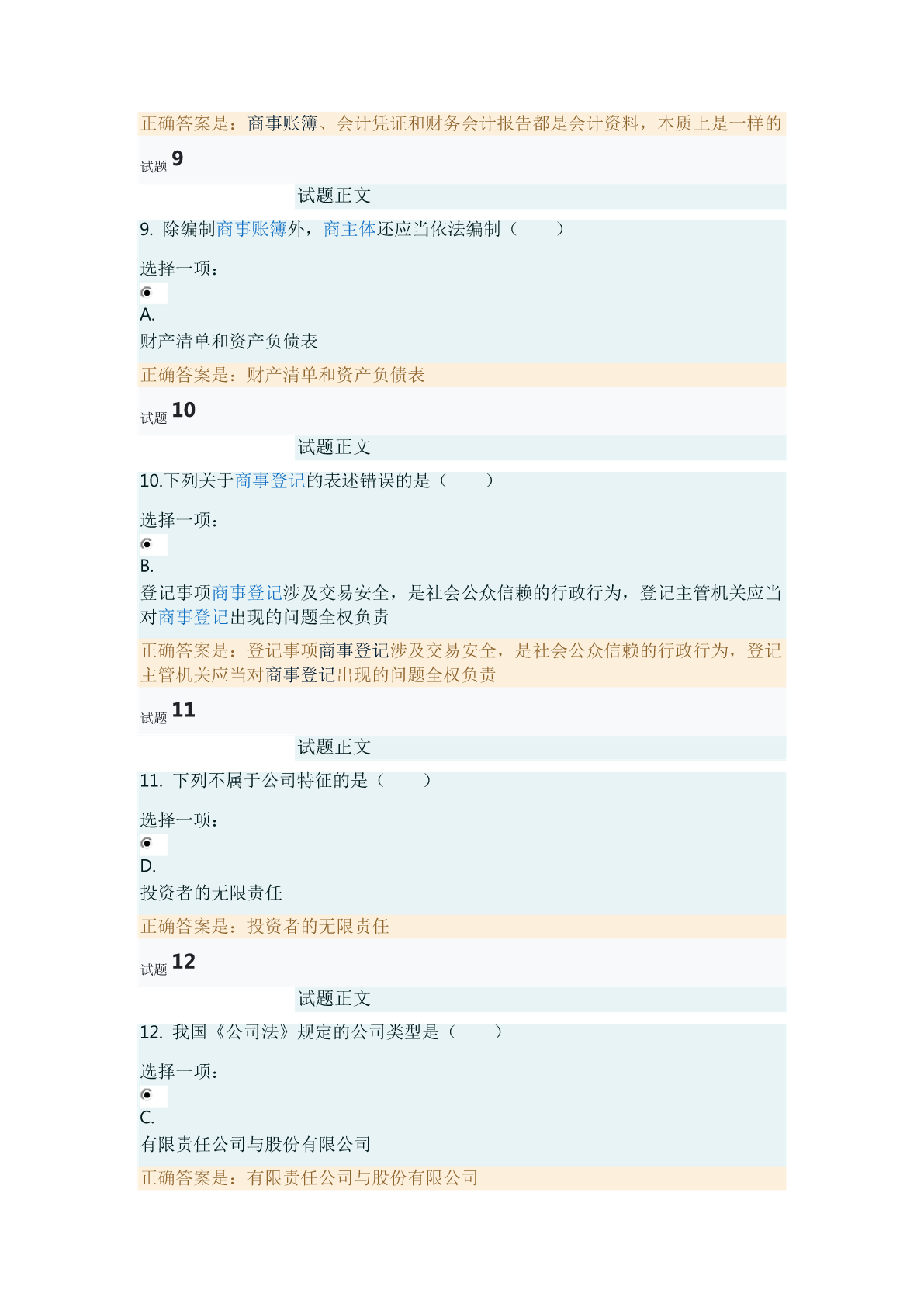 正确答案是：商事账簿、会计凭证和财务会计报告都是会计资料，本质上是一样的

试题 9

试题正文

9. 除编制商事账簿外，商主体还应当依法编制（　　）

选择一项：

A.

财产清单和资产负债表

正确答案是：财产清单和资产负债表

试题 10

试题正文

10.下列关于商事登记的表述错误的是（　　）

选择一项：

B.

登记事项商事登记涉及交易安全，是社会公众信赖的行政行为，登记主管机关应当对商事登记出现的问题全权负责

正确答案是：登记事项商事登记涉及交易安全，是社会公众信赖的行政行为，登记主管机关应当对商事登记出现的问题全权负责

试题 11

试题正文

11. 下列不属于公司特征的是（　　）

选择一项：

D.

投资者的无限责任

正确答案是：投资者的无限责任

试题 12

试题正文

12. 我国《公司法》规定的公司类型是（　　）

选择一项：

C.

有限责任公司与股份有限公司

正确答案是：有限责任公司与股份有限公司